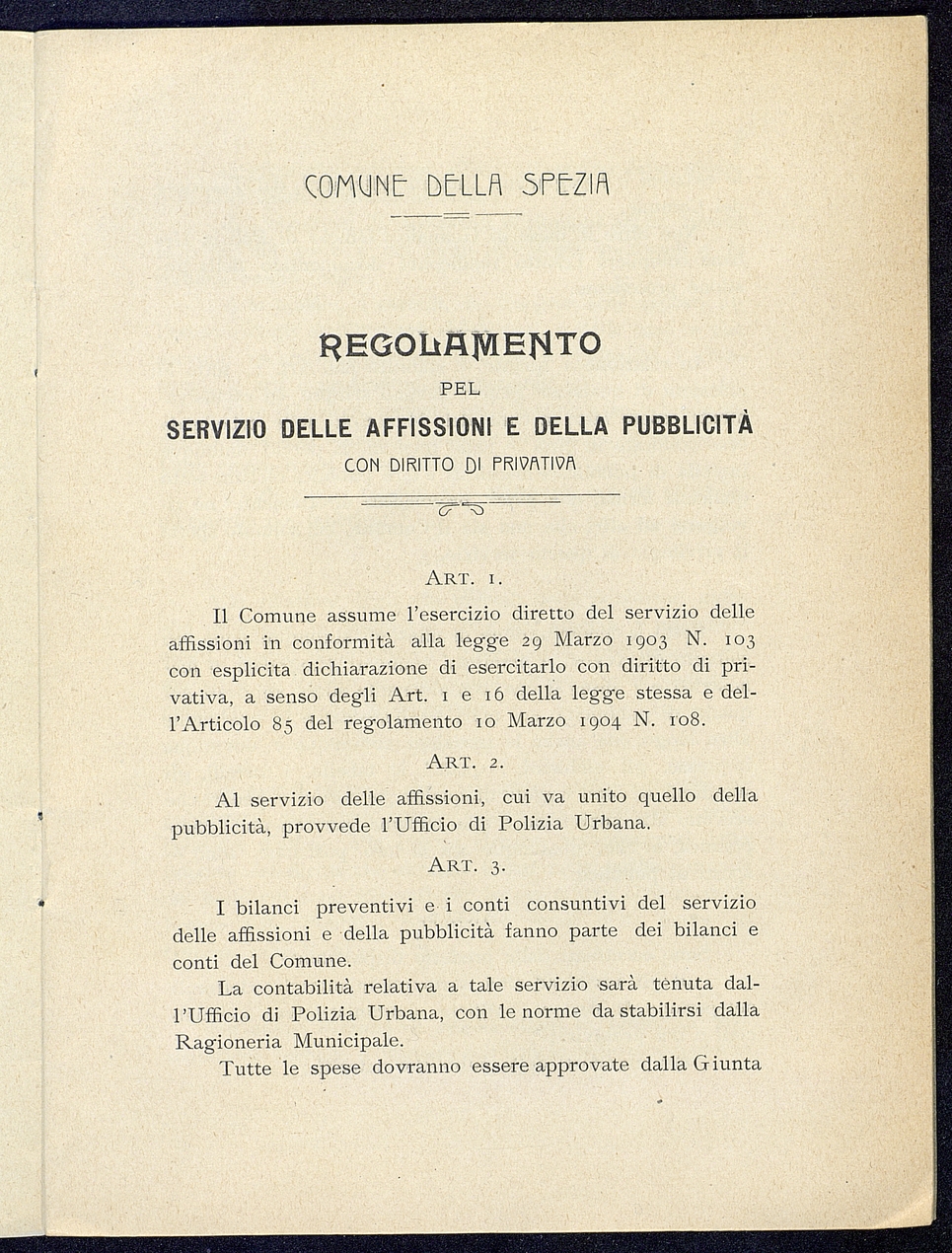 COMUNE DELLA SPEZIA

REGOLAMENTO

PEL

SERVIZIO DELLE AFFISSIONI E DELLA PUBBLICITÀ

CON DIRITTO DI PRIVATIVA

ART. 1.

Il Comune assume l'esercizio diretto del servizio delle affissioni in conformità alla legge 29 Marzo 1903 N. 103 con esplicita dichiarazione di esercitarlo con diritto di privativa, a senso degli Art. 1 e 16 della legge stessa e dell'Articolo 85 del regolamento 10 Marzo 1904 N. 108.

ART. 2.

Al servizio delle affissioni, cui va unito quello della pubblicità, provvede l'Ufficio di Polizia Urbana.

ART. 3.

I bilanci preventivi e i conti consuntivi del servizio delle affissioni e della pubblicità fanno parte dei bilanci e conti del Comune.

La contabilità relativa a tale servizio sarà tenuta dall'Ufficio di Polizia Urbana, con le norme da stabilirsi dalla Ragioneria Municipale.

Tutte le spese dovranno essere approvate dalla Giunta